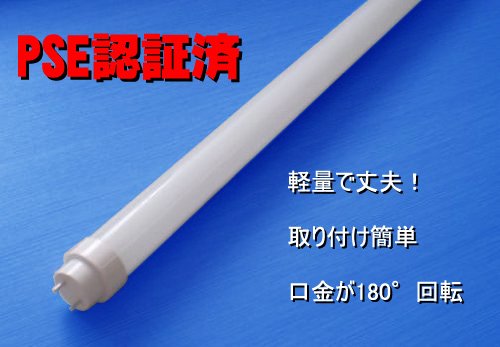 PSE認証済

軽量で丈夫！

取り付け簡単

口金が180° 回転